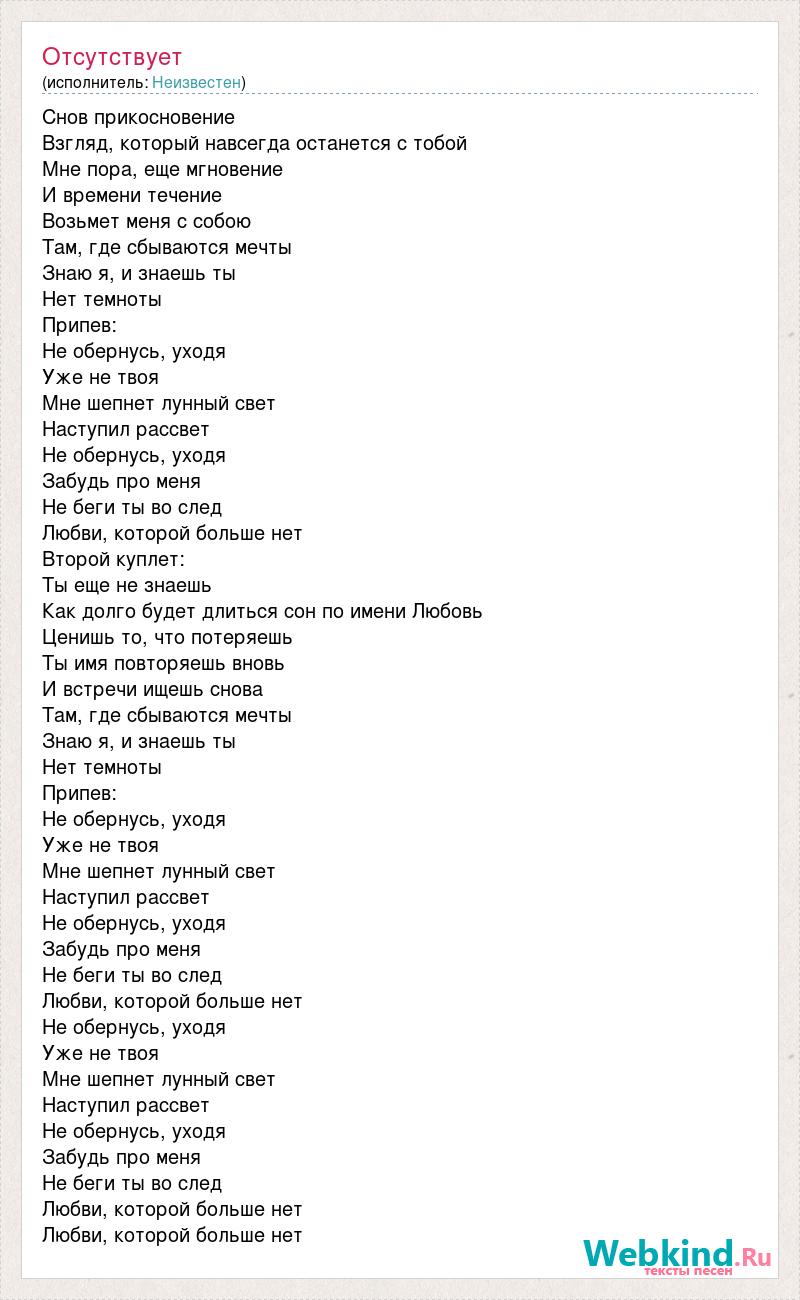 Отсутствует
(исполнитель: Неизвестен)

Снов прикосновение
Взгляд, который навсегда останется с тобой
Мне пора, еще мгновение
И времени течение
Возьмет меня с собою
Там, где сбываются мечты
Знаю я, и знаешь ты
Нет темноты
Припев:
Не обернусь, уходя
Уже не твоя
Мне шепнет лунный свет
Наступил рассвет
Не обернусь, уходя
Забудь про меня
Не беги ты во след
Любви, которой больше нет
Второй куплет:
Ты еще не знаешь
Как долго будет длиться сон по имени Любовь
Ценишь то, что потеряешь
Ты имя повторяешь вновь
И встречи ищешь снова
Там, где сбываются мечты
Знаю я, и знаешь ты
Нет темноты
Припев:
Не обернусь, уходя
Уже не твоя
Мне шепнет лунный свет
Наступил рассвет
Не обернусь, уходя
Забудь про меня
Не беги ты во след
Любви, которой больше нет
Не обернусь, уходя
Уже не твоя
Мне шепнет лунный свет
Наступил рассвет
Не обернусь, уходя
Забудь про меня
Не беги ты во след
Любви, которой больше нет
Любви, которой больше нет

Webkind.Ru
тексты песен